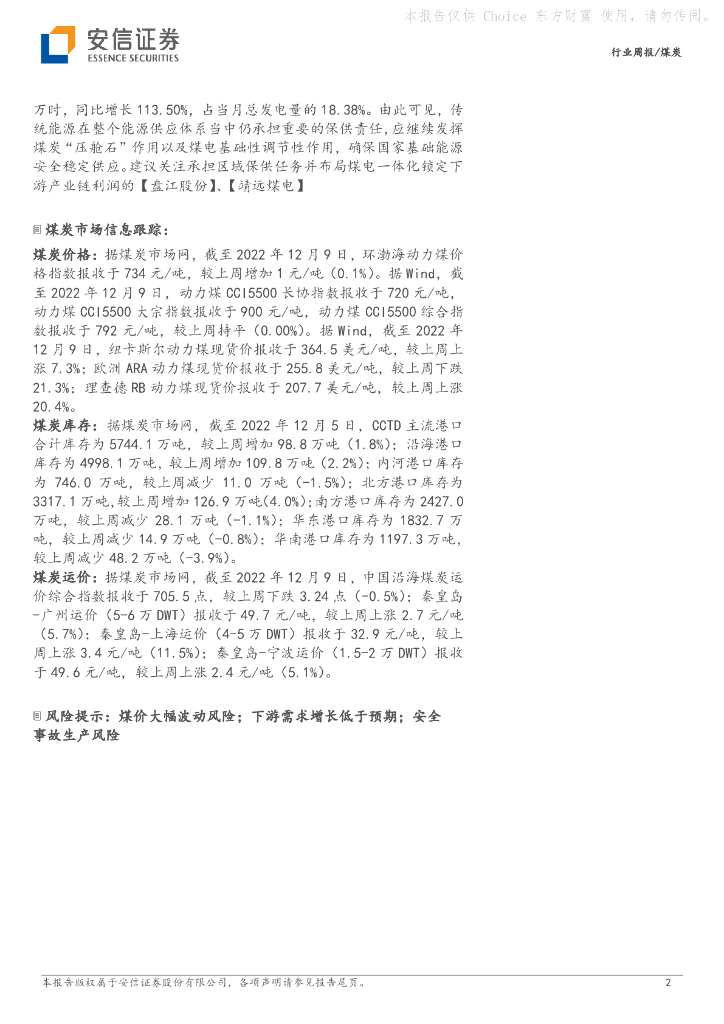 本报告仅供 Choice 东方财富 使用，请勿传阅。

安信证券
ESSENCE SECURITIES

行业周报/煤炭

万吋，同比增长 113.50%，占当月总发电量的 18.38%。由此可见，传统能源在整个能源供应体系当中仍承担重要的保供责任，应继续发挥煤炭“压舱石”作用以及煤电基础性调节性作用，确保国家基础能源安全稳定供应。建议关注承担区域保供任务并布局煤电一体化锁定下游产业链利润的【盘江股份】、【靖远煤电】

煤炭市场信息跟踪：

煤炭价格：据煤炭市场网，截至 2022 年 12 月 9 日，环渤海动力煤价格指数报收于 734 元/吨，较上周增加 1 元/吨（0.1%）。据 Wind，截至 2022 年 12 月 9 日，动力煤 CCI5500 长协指数报收于 720 元/吨，动力煤 CCI5500 大宗指数报收于 900 元/吨，动力煤 CCI5500 综合指数报收于 792 元/吨，较上周持平（0.00%）。据 Wind，截至 2022 年 12 月 9 日，纽卡斯尔动力煤现货价报收于 364.5 美元/吨，较上周上涨 7.3%；欧洲 ARA 动力煤现货价报收于 255.8 美元/吨，较上周下跌 21.3%；理查德 RB 动力煤现货价报收于 207.7 美元/吨，较上周上涨 20.4%。

煤炭库存：据煤炭市场网，截至 2022 年 12 月 5 日，CCTD 主流港口合计库存为 5744.1 万吨，较上周增加 98.8 万吨（1.8%）；沿海港口库存为 4998.1 万吨，较上周增加 109.8 万吨（2.2%）；内河港口库存为 746.0 万吨，较上周减少 11.0 万吨（-1.5%）；北方港口库存为 3317.1 万吨，较上周增加 126.9 万吨（4.0%）；南方港口库存为 2427.0 万吨，较上周减少 28.1 万吨（-1.1%）；华东港口库存为 1832.7 万吨，较上周减少 14.9 万吨（-0.8%）；华南港口库存为 1197.3 万吨，较上周减少 48.2 万吨（-3.9%）。

煤炭运价：据煤炭市场网，截至 2022 年 12 月 9 日，中国沿海煤炭运价综合指数报收于 705.5 点，较上周下跌 3.24 点（-0.5%）；秦皇岛-广州运价（5-6 万 DWT）报收于 49.7 元/吨，较上周上涨 2.7 元/吨（5.7%）；秦皇岛-上海运价（4-5 万 DWT）报收于 32.9 元/吨，较上周上涨 3.4 元/吨（11.5%）；秦皇岛-宁波运价（1.5-2 万 DWT）报收于 49.6 元/吨，较上周上涨 2.4 元/吨（5.1%）。

风险提示：煤价大幅波动风险；下游需求增长低于预期；安全事故生产风险

本报告版权属于安信证券股份有限公司，各项声明请参见报告尾页。 2